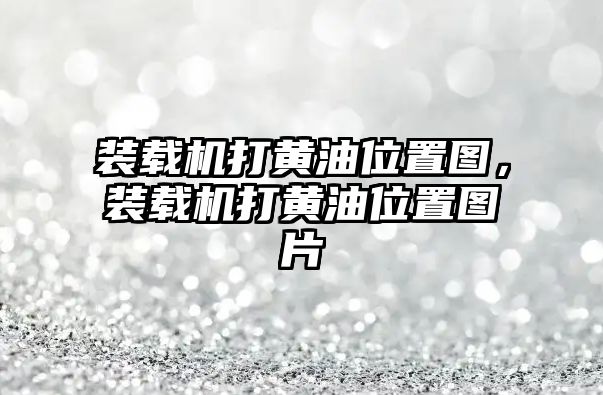 装载机打黄油位置图，装载机打黄油位置图片